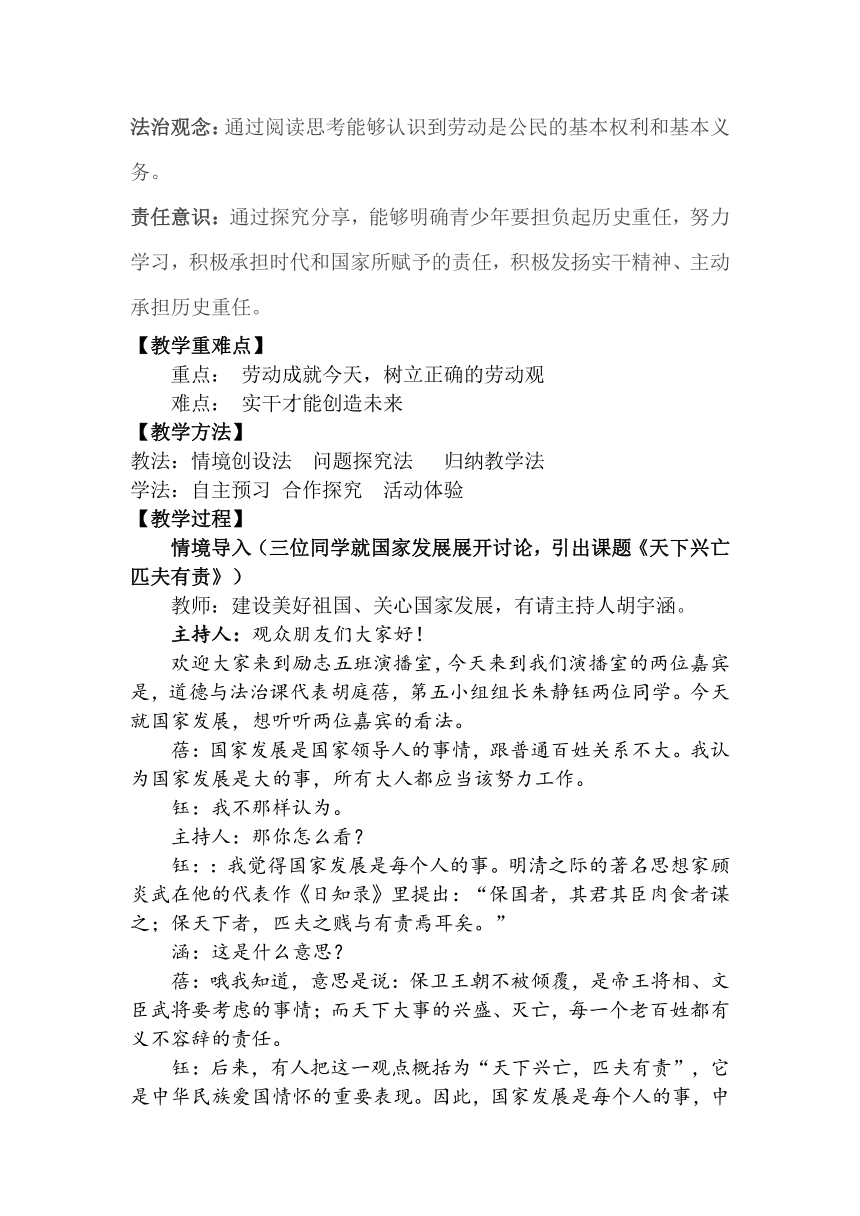 法治观念：通过阅读思考能够认识到劳动是公民的基本权利和基本义务。

责任意识：通过探究分享，能够明确青少年要担负起历史重任，努力学习，积极承担时代和国家所赋予的责任，积极发扬实干精神、主动承担历史重任。

【教学重难点】

重点：  劳动成就今天，树立正确的劳动观

难点：  实干才能创造未来

【教学方法】

教法：情境创设法  问题探究法   归纳教学法

学法：自主预习  合作探究  活动体验

【教学过程】

情境导入（三位同学就国家发展展开讨论，引出课题《天下兴亡匹夫有责》）

教师：建设美好祖国、关心国家发展，有请主持人胡宇涵。

主持人：观众朋友们大家好！

欢迎大家来到励志五班演播室，今天来到我们演播室的两位嘉宾是，道德与法治课代表胡庭蓓，第五小组组长朱静钰两位同学。今天就国家发展，想听听两位嘉宾的看法。

蓓：国家发展是国家领导人的事情，跟普通百姓关系不大。我认为国家发展是大的事，所有大人都应当该努力工作。

钰：我不那样认为。

主持人：那你怎么看？

钰：：我觉得国家发展是每个人的事。明清之际的著名思想家顾炎武在他的代表作《日知录》里提出：“保国者，其君其臣肉食者谋之；保天下者，匹夫之贱与有责焉耳矣。”

涵：这是什么意思？

蓓：哦我知道，意思是说：保卫王朝不被倾覆，是帝王将相、文臣武将要考虑的事情；而天下大事的兴盛、灭亡，每一个老百姓都有义不容辞的责任。

钰：后来，有人把这一观点概括为“天下兴亡，匹夫有责”，它是中华民族爱国情怀的重要表现。因此，国家发展是每个人的事，中